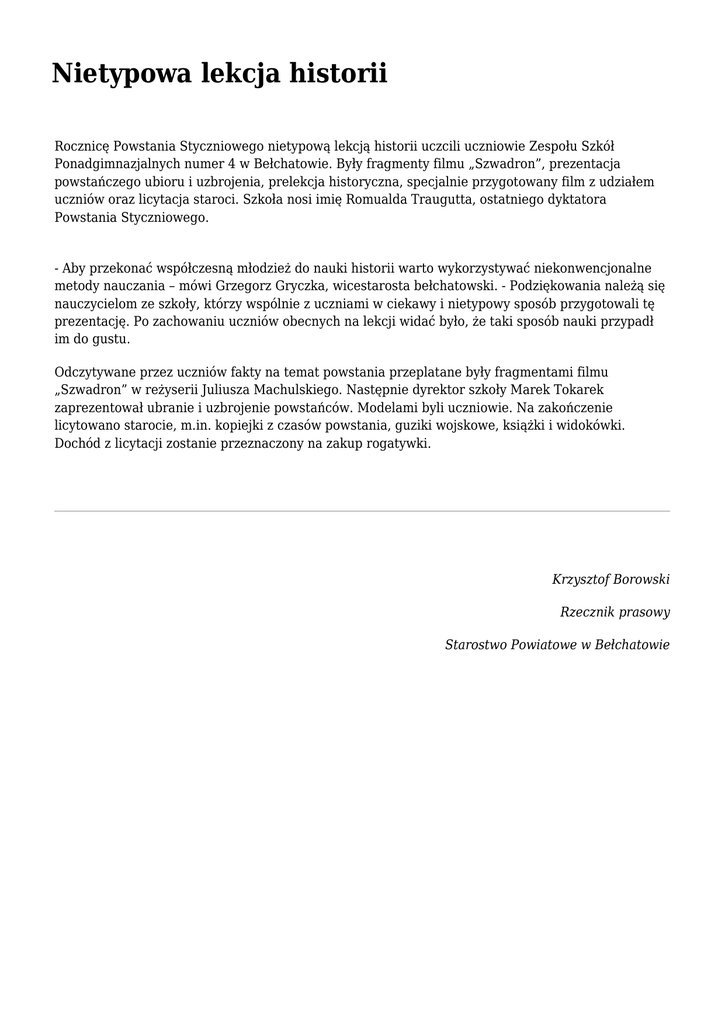 Nietypowa lekcja historii

Rocznicę Powstania Styczniowego nietypową lekcją historii uczcili uczniowie Zespołu Szkół Ponadgimnazjalnych numer 4 w Bełchatowie. Były fragmenty filmu „Szwadron”, prezentacja powstańczego ubioru i uzbrojenia, prelekcja historyczna, specjalnie przygotowany film z udziałem uczniów oraz licytacja staroci. Szkoła nosi imię Romualda Traugutta, ostatniego dyktatora Powstania Styczniowego.

- Aby przekonać współczesną młodzież do nauki historii warto wykorzystywać niekonwencjonalne metody nauczania – mówi Grzegorz Gryczka, wicestarosta bełchatowski. - Podziękowania należą się nauczycielom ze szkoły, którzy wspólnie z uczniami w ciekawy i nietypowy sposób przygotowali tę prezentację. Po zachowaniu uczniów obecnych na lekcji widać było, że taki sposób nauki przypadł im do gustu.

Odczytywane przez uczniów fakty na temat powstania przeplatane były fragmentami filmu „Szwadron” w reżyserii Juliusza Machulskiego. Następnie dyrektor szkoły Marek Tokarek zaprezentował ubranie i uzbrojenie powstańców. Modelami byli uczniowie. Na zakończenie licytowano starocie, m.in. kopiejki z czasów powstania, guziki wojskowe, książki i widokówki. Dochód z licytacji zostanie przeznaczony na zakup rogatywki.

Krzysztof Borowski

Rzecznik prasowy

Starostwo Powiatowe w Bełchatowie